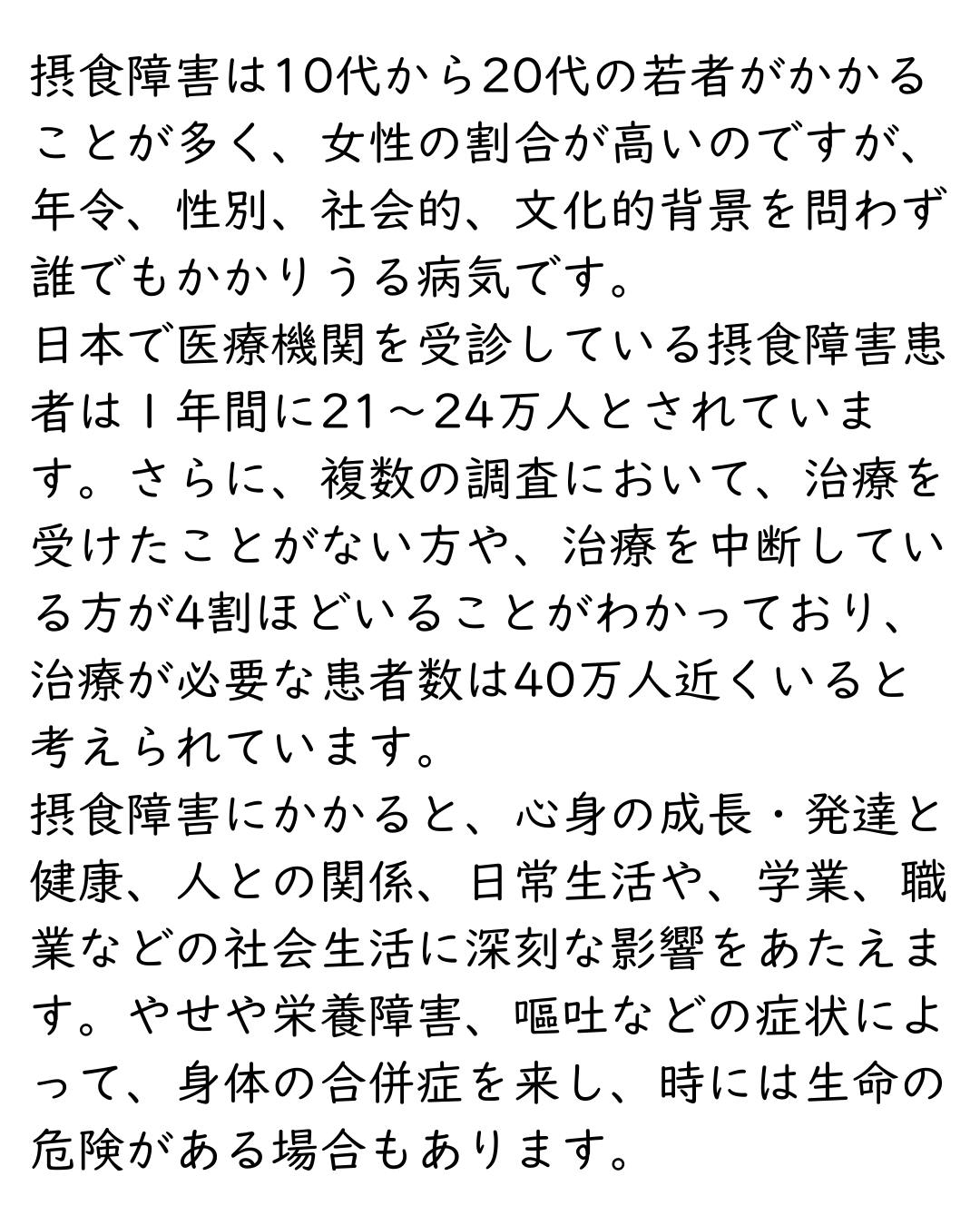 摂食障害は10代から20代の若者がかかることが多く、女性の割合が高いのですが、年令、性別、社会的、文化的背景を問わず誰でもかかりうる病気です。
日本で医療機関を受診している摂食障害患者は１年間に21～24万人とされています。さらに、複数の調査において、治療を受けたことがない方や、治療を中断している方が4割ほどいることがわかっており、治療が必要な患者数は40万人近くいると考えられています。
摂食障害にかかると、心身の成長・発達と健康、人との関係、日常生活や、学業、職業などの社会生活に深刻な影響をあたえます。やせや栄養障害、嘔吐などの症状によって、身体の合併症を来し、時には生命の危険がある場合もあります。